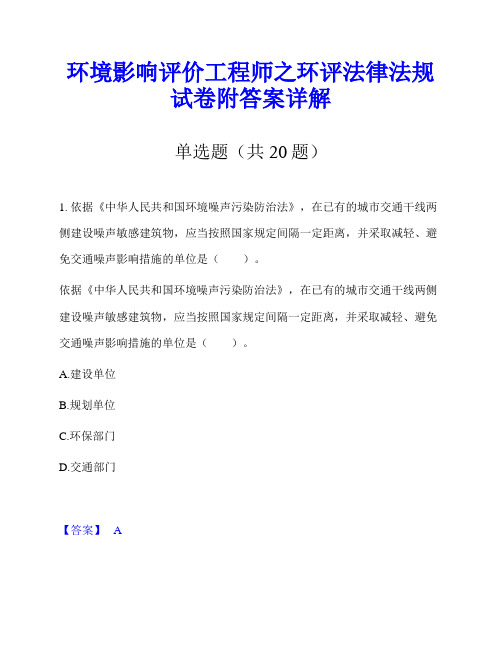 环境影响评价工程师之环评法律法规试卷附答案详解

单选题（共 20 题）

1. 依据《中华人民共和国环境噪声污染防治法》，在已有的城市交通干线两侧建设噪声敏感建筑物，应当按照国家规定间隔一定距离，并采取减轻、避免交通噪声影响措施的单位是（　　）。

依据《中华人民共和国环境噪声污染防治法》，在已有的城市交通干线两侧建设噪声敏感建筑物，应当按照国家规定间隔一定距离，并采取减轻、避免交通噪声影响措施的单位是（　　）。

A.建设单位

B.规划单位

C.环保部门

D.交通部门

【答案】 A